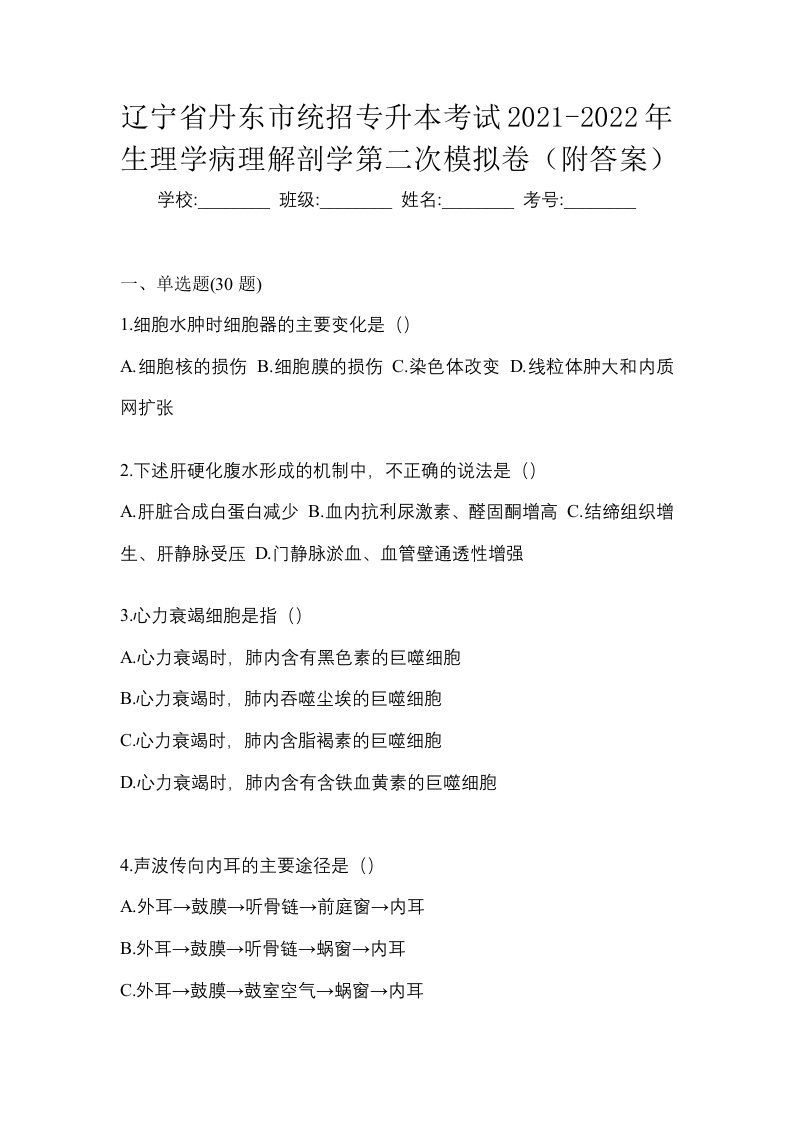 辽宁省丹东市统招专升本考试2021-2022年生理学病理解剖学第二次模拟卷（附答案）

学校:________ 班级:________ 姓名:________ 考号:________

一、单选题(30 题)

1.细胞水肿时细胞器的主要变化是（）

A.细胞核的损伤 B.细胞膜的损伤 C.染色体改变 D.线粒体肿大和内质网扩张

2.下述肝硬化腹水形成的机制中，不正确的说法是（）

A.肝脏合成白蛋白减少 B.血内抗利尿激素、醛固酮增高 C.结缔组织增生、肝静脉受压 D.门静脉淤血、血管壁通透性增强

3.心力衰竭细胞是指（）

A.心力衰竭时，肺内含有黑色素的巨噬细胞

B.心力衰竭时，肺内吞噬尘埃的巨噬细胞

C.心力衰竭时，肺内含脂褐素的巨噬细胞

D.心力衰竭时，肺内含有含铁血黄素的巨噬细胞

4.声波传向内耳的主要途径是（）

A.外耳→鼓膜→听骨链→前庭窗→内耳

B.外耳→鼓膜→听骨链→蜗窗→内耳

C.外耳→鼓膜→鼓室空气→蜗窗→内耳